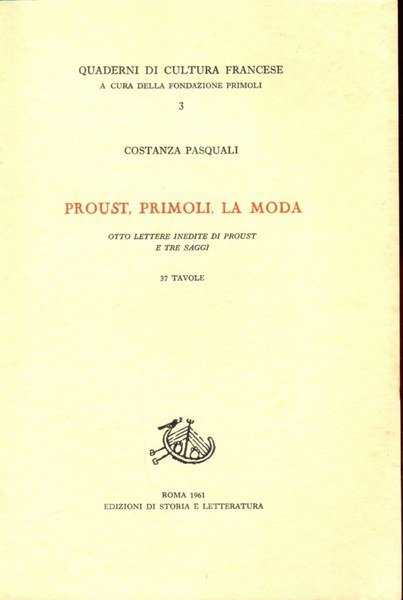 QUADERNI DI CULTURA FRANCESE
A CURA DELLA FONDAZIONE PRIMOLI
3

COSTANZA PASQUALI

PROUST, PRIMOLI, LA MODA

OTTO LETTERE INEDITE DI PROUST
E TRE SAGGI

37 TAVOLE

ROMA 1961
EDIZIONI DI STORIA E LETTERATURA